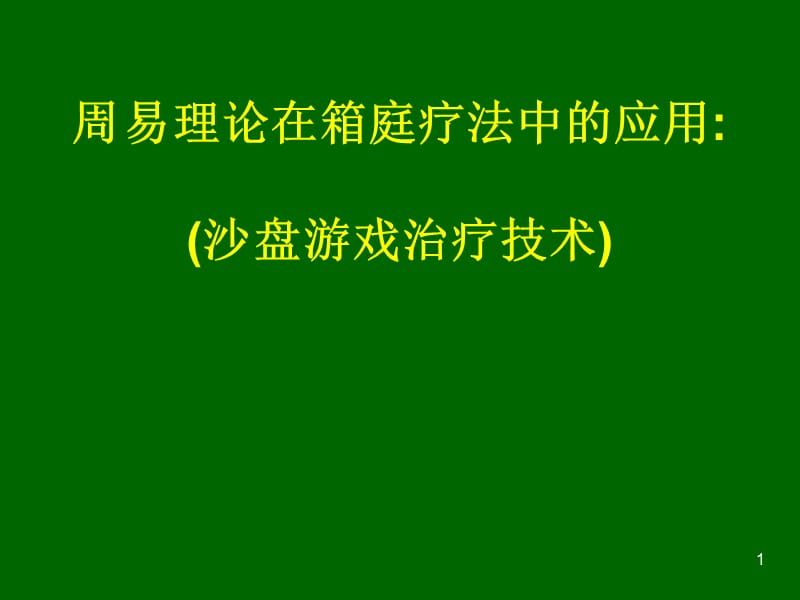 周易理论在箱庭疗法中的应用:

(沙盘游戏治疗技术)

1